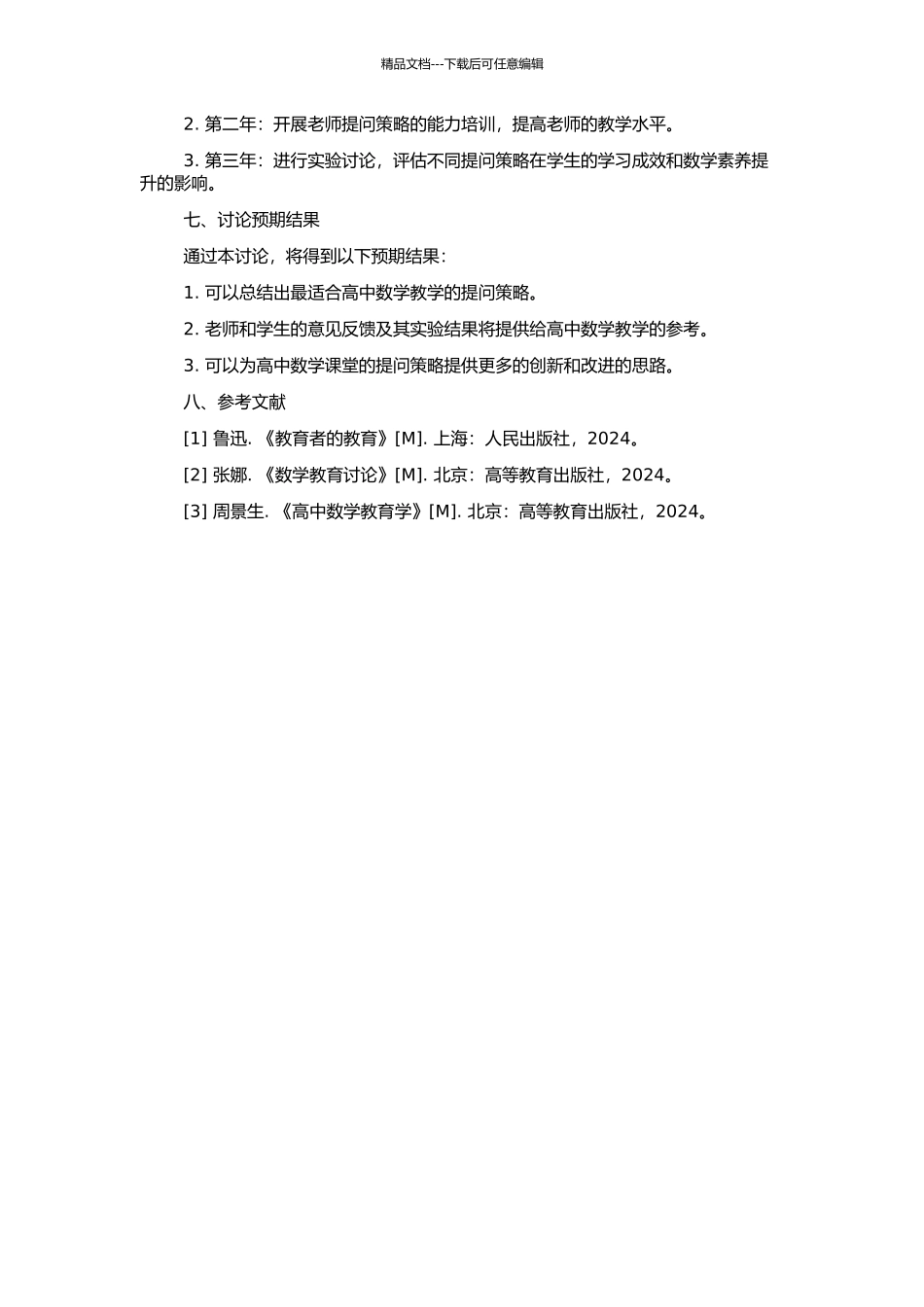 精品文档---下载后可任意编辑

2. 第二年：开展老师提问策略的能力培训，提高老师的教学水平。

3. 第三年：进行实验讨论，评估不同提问策略在学生的学习成效和数学素养提升的影响。

七、讨论预期结果

通过本讨论，将得到以下预期结果：

1. 可以总结出最适合高中数学教学的提问策略。

2. 老师和学生的意见反馈及其实验结果将提供给高中数学教学的参考。

3. 可以为高中数学课堂的提问策略提供更多的创新和改进的思路。

八、参考文献

[1] 鲁迅. 《教育者的教育》[M]. 上海：人民出版社，2024。

[2] 张娜. 《数学教育讨论》[M]. 北京：高等教育出版社，2024。

[3] 周景生. 《高中数学教育学》[M]. 北京：高等教育出版社，2024。